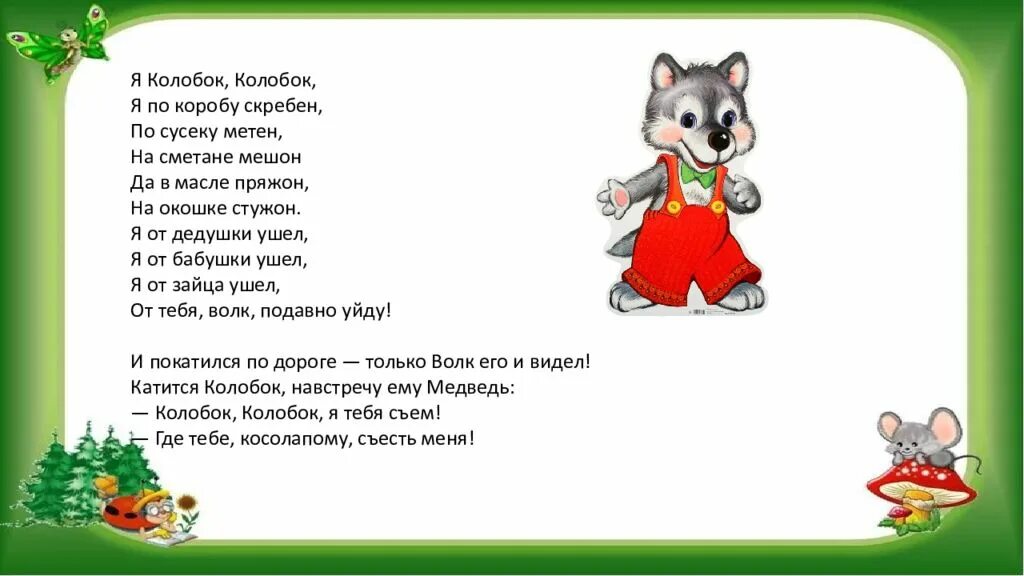 Я Колобок, Колобок,
Я по коробу скребен,
По сусеку метен,
На сметане мешон
Да в масле пряжон,
На окошке стужон.
Я от дедушки ушел,
Я от бабушки ушел,
Я от зайца ушел,
От тебя, волк, подавно уйду!

И покатился по дороге — только Волк его и видел!
Катится Колобок, навстречу ему Медведь:
— Колобок, Колобок, я тебя съем!
— Где тебе, косолапому, съесть меня!